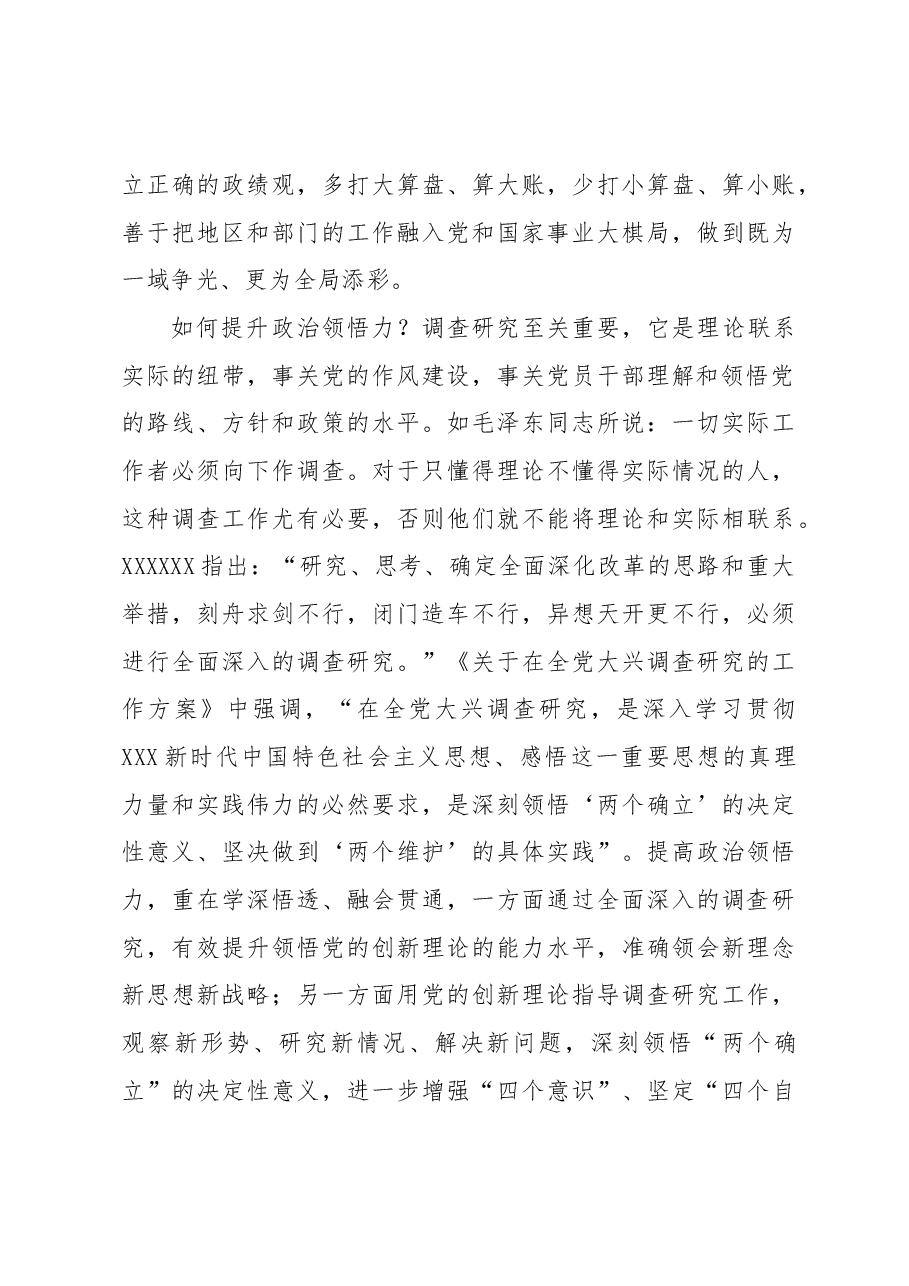 立正确的政绩观，多打大算盘、算大账，少打小算盘、算小账，善于把地区和部门的工作融入党和国家事业大棋局，做到既为一域争光、更为全局添彩。

如何提升政治领悟力？调查研究至关重要，它是理论联系实际的纽带，事关党的作风建设，事关党员干部理解和领悟党的路线、方针和政策的水平。如毛泽东同志所说：一切实际工作者必须向下作调查。对于只懂得理论不懂得实际情况的人，这种调查工作尤有必要，否则他们就不能将理论和实际相联系。XXXXXX指出：“研究、思考、确定全面深化改革的思路和重大举措，刻舟求剑不行，闭门造车不行，异想天开更不行，必须进行全面深入的调查研究。”《关于在全党大兴调查研究的工作方案》中强调，“在全党大兴调查研究，是深入学习贯彻XXX新时代中国特色社会主义思想、感悟这一重要思想的真理力量和实践伟力的必然要求，是深刻领悟‘两个确立’的决定性意义、坚决做到‘两个维护’的具体实践”。提高政治领悟力，重在学深悟透、融会贯通，一方面通过全面深入的调查研究，有效提升领悟党的创新理论的能力水平，准确领会新理念新思想新战略；另一方面用党的创新理论指导调查研究工作，观察新形势、研究新情况、解决新问题，深刻领悟“两个确立”的决定性意义，进一步增强“四个意识”、坚定“四个自